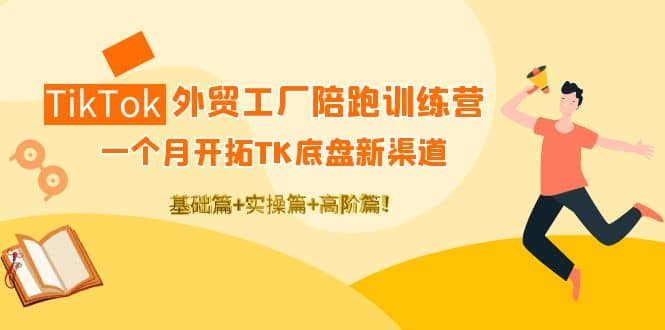 TikTok 外贸工厂陪跑训练营

一个月开拓TK底盘新渠道

基础篇+实操篇+高阶篇!